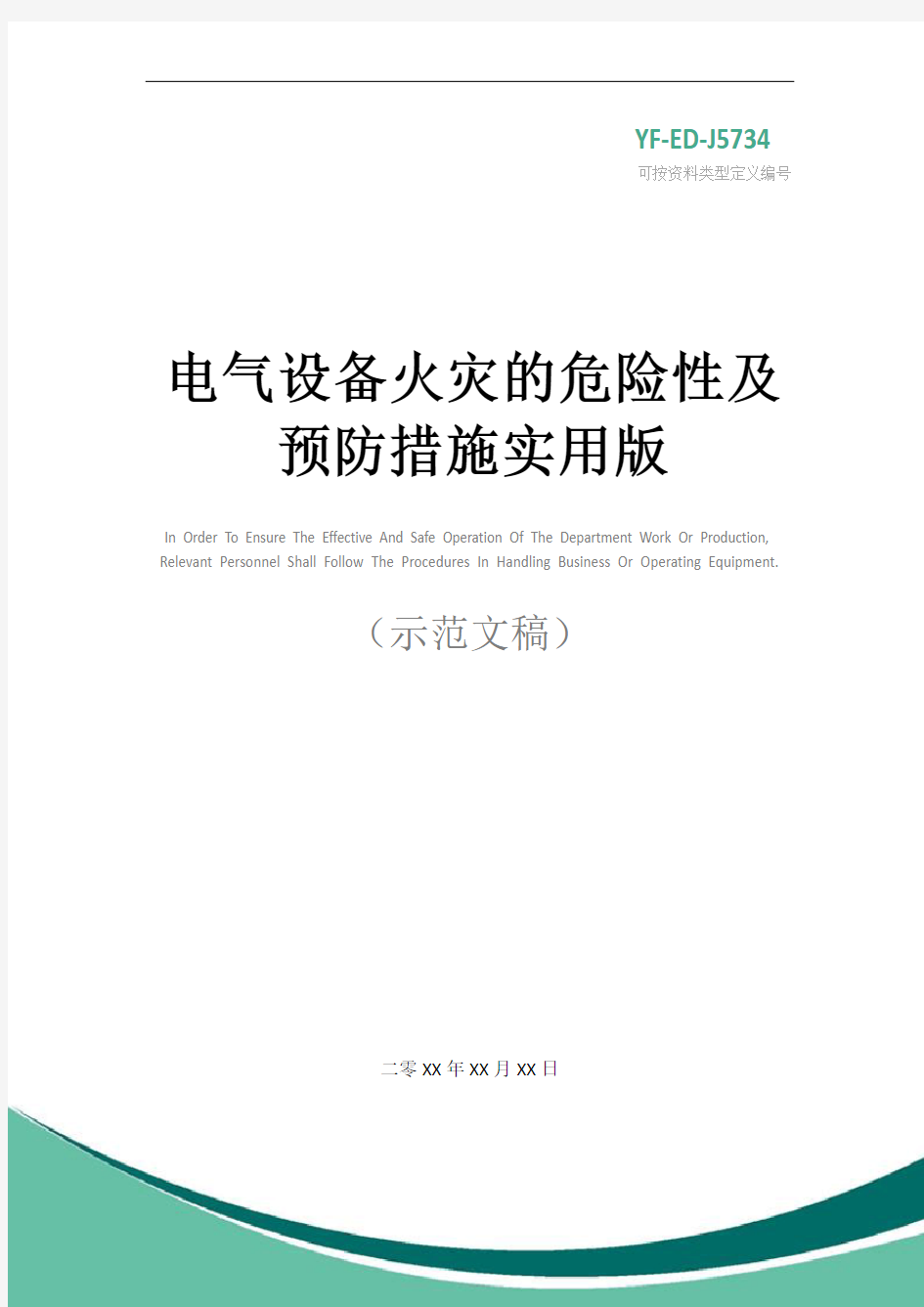 YF-ED-J5734
可按资料类型定义编号

电气设备火灾的危险性及预防措施实用版

In Order To Ensure The Effective And Safe Operation Of The Department Work Or Production, Relevant Personnel Shall Follow The Procedures In Handling Business Or Operating Equipment.

（示范文稿）

二零XX年XX月XX日